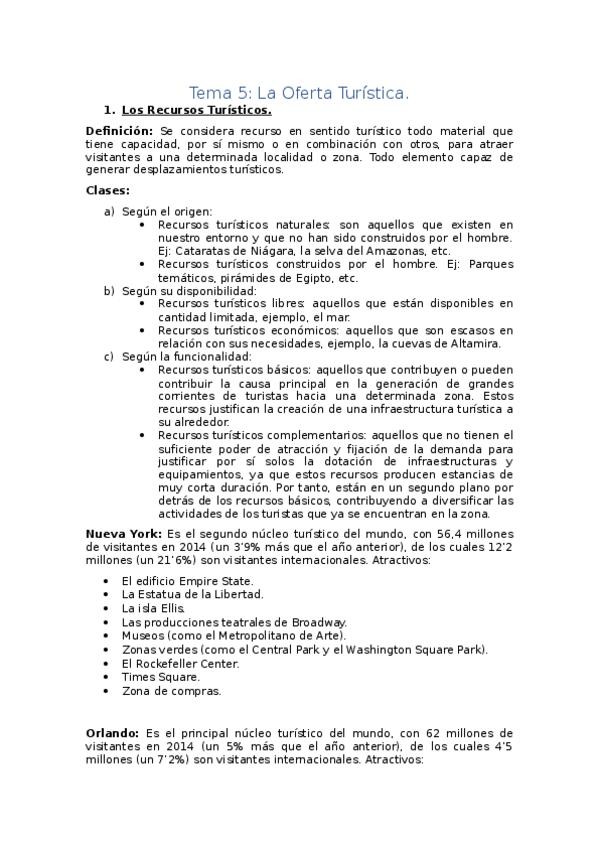 Tema 5: La Oferta Turística.

1. Los Recursos Turísticos.

Definición: Se considera recurso en sentido turístico todo material que tiene capacidad, por sí mismo o en combinación con otros, para atraer visitantes a una determinada localidad o zona. Todo elemento capaz de generar desplazamientos turísticos.

Clases:

a) Según el origen:
• Recursos turísticos naturales: son aquellos que existen en nuestro entorno y que no han sido construidos por el hombre. Ej: Cataratas de Niágara, la selva del Amazonas, etc.
• Recursos turísticos construidos por el hombre. Ej: Parques temáticos, pirámides de Egipto, etc.

b) Según su disponibilidad:
• Recursos turísticos libres: aquellos que están disponibles en cantidad limitada, ejemplo, el mar.
• Recursos turísticos económicos: aquellos que son escasos en relación con sus necesidades, ejemplo, la cuevas de Altamira.

c) Según la funcionalidad:
• Recursos turísticos básicos: aquellos que contribuyen o pueden contribuir la causa principal en la generación de grandes corrientes de turistas hacia una determinada zona. Estos recursos justifican la creación de una infraestructura turística a su alrededor.
• Recursos turísticos complementarios: aquellos que no tienen el suficiente poder de atracción y fijación de la demanda para justificar por sí solos la dotación de infraestructuras y equipamientos, ya que estos recursos producen estancias de muy corta duración. Por tanto, están en un segundo plano por detrás de los recursos básicos, contribuyendo a diversificar las actividades de los turistas que ya se encuentran en la zona.

Nueva York: Es el segundo núcleo turístico del mundo, con 56,4 millones de visitantes en 2014 (un 3'9% más que el año anterior), de los cuales 12'2 millones (un 21'6%) son visitantes internacionales. Atractivos:

• El edificio Empire State.
• La Estatua de la Libertad.
• La isla Ellis.
• Las producciones teatrales de Broadway.
• Museos (como el Metropolitano de Arte).
• Zonas verdes (como el Central Park y el Washington Square Park).
• El Rockefeller Center.
• Times Square.
• Zona de compras.

Orlando: Es el principal núcleo turístico del mundo, con 62 millones de visitantes en 2014 (un 5% más que el año anterior), de los cuales 4'5 millones (un 7'2%) son visitantes internacionales. Atractivos: